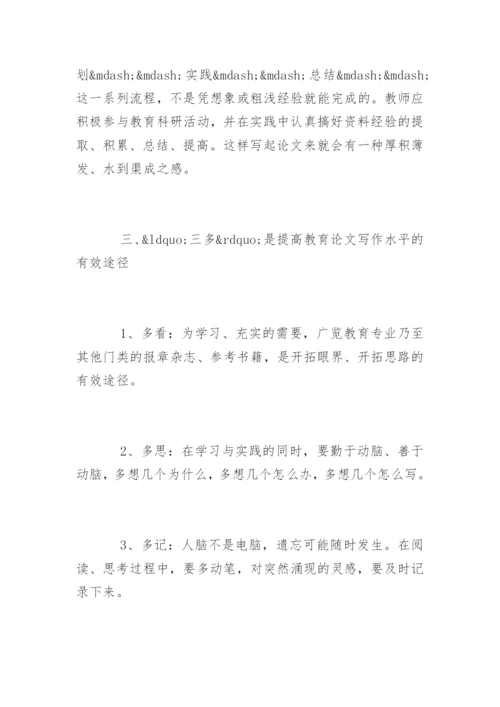 划&mdash;&mdash;实践&mdash;&mdash;总结&mdash;&mdash;这一系列流程，不是凭想象或粗浅经验就能完成的。教师应积极参与教育科研活动，并在实践中认真搞好资料经验的提取、积累、总结、提高。这样写起论文来就会有一种厚积薄发、水到渠成之感。

三、&ldquo;三多&rdquo;是提高教育论文写作水平的有效途径

1、多看：为学习、充实的需要，广览教育专业乃至其他门类的报章杂志、参考书籍，是开拓眼界、开拓思路的有效途径。

2、多思：在学习与实践的同时，要勤于动脑、善于动脑，多想几个为什么，多想几个怎么办，多想几个怎么写。

3、多记：人脑不是电脑，遗忘可能随时发生。在阅读、思考过程中，要多动笔，对突然涌现的灵感，要及时记录下来。